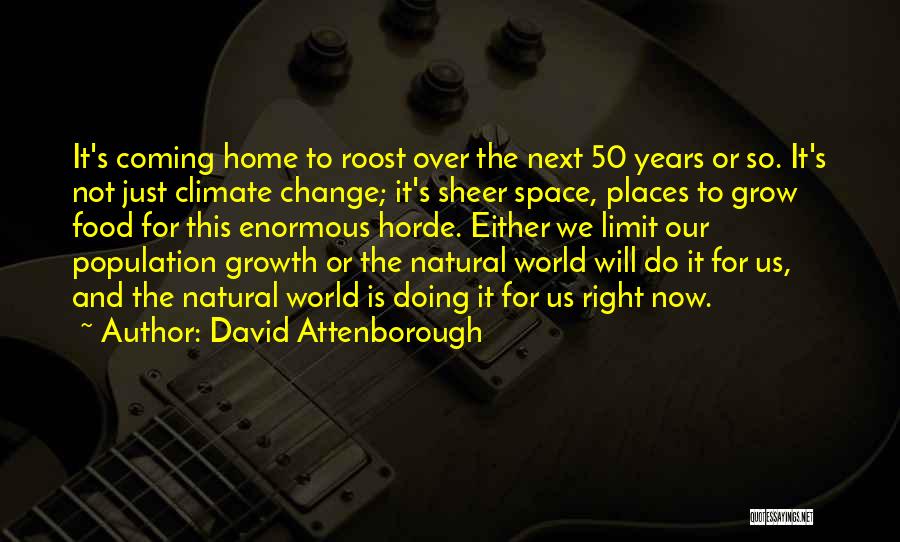 It's coming home to roost over the next 50 years or so. It's not just climate change; it's sheer space, places to grow food for this enormous horde. Either we limit our population growth or the natural world will do it for us, and the natural world is doing it for us right now.

~ Author: David Attenborough

QUOTESSAYINGS.NET